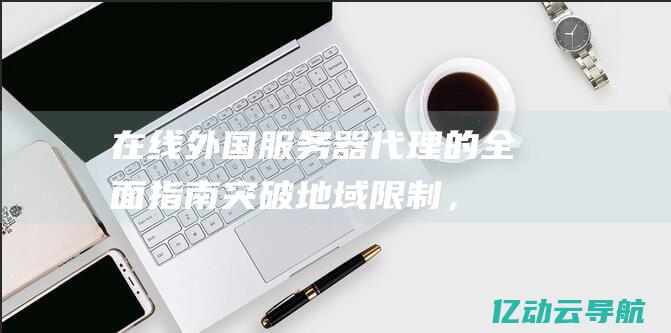 在线外国服务器代理的全面指南突破地域限制，

亿动云导航